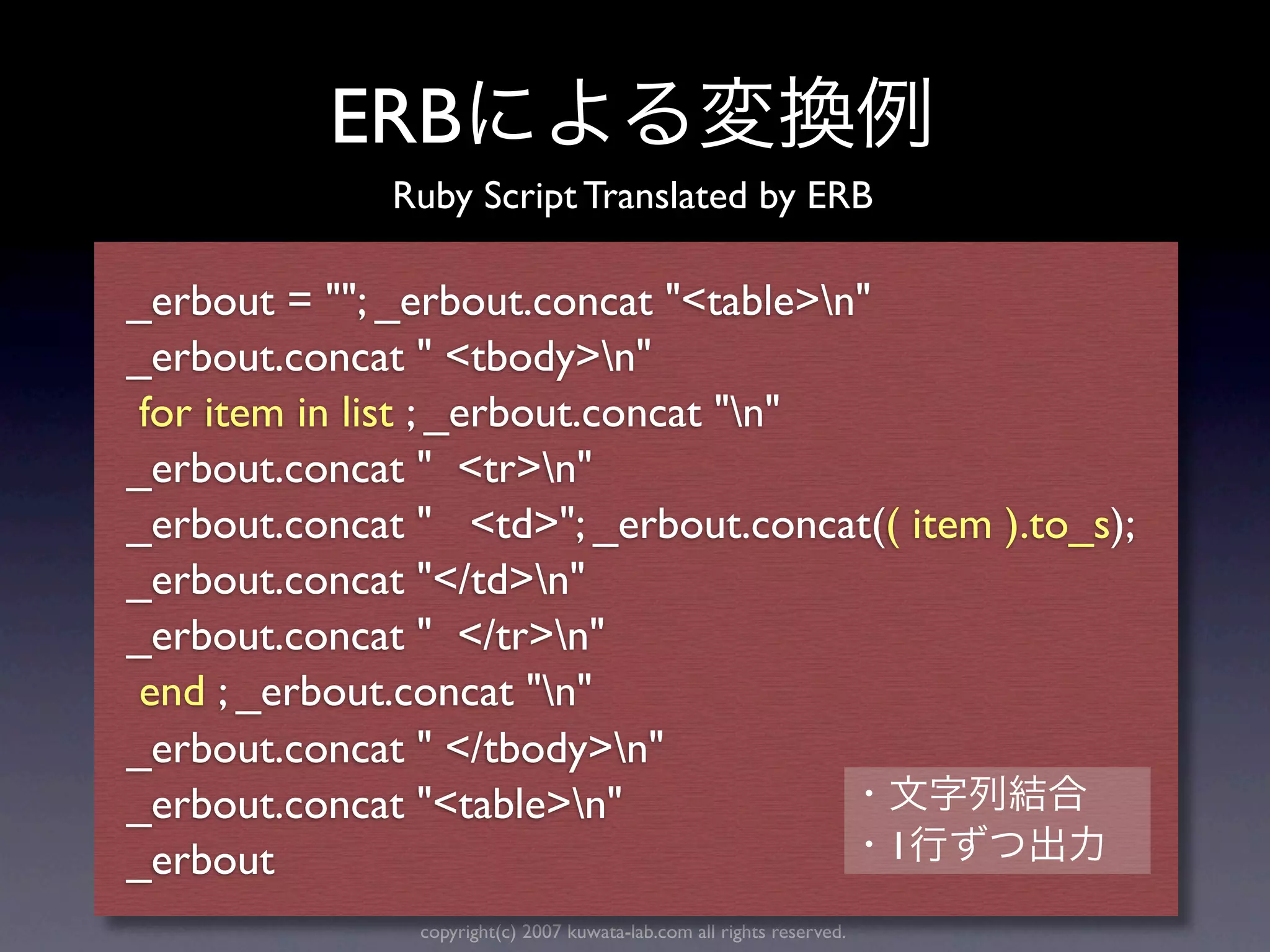 ERBによる変換例

Ruby Script Translated by ERB

_erbout = ""; _erbout.concat "<table>\n"
_erbout.concat " <tbody>\n"
for item in list ; _erbout.concat "\n"
_erbout.concat "   <tr>\n"
_erbout.concat "    <td>"; _erbout.concat(( item ).to_s);
_erbout.concat "</td>\n"
_erbout.concat "   </tr>\n"
end ; _erbout.concat "\n"
_erbout.concat " </tbody>\n"
_erbout.concat "<table>\n"
_erbout

・文字列結合
・1行ずつ出力

copyright(c) 2007 kuwata-lab.com all rights reserved.